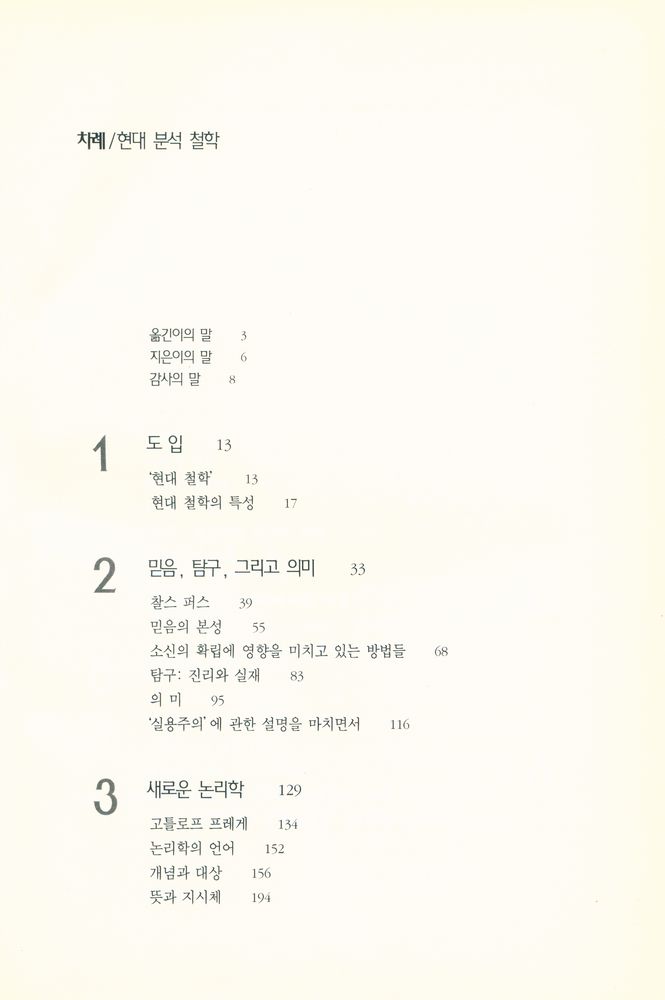 차례/현대 분석 철학

옮긴이의 말 3
지은이의 말 6
감사의 말 8

1 도 입 13
'현대 철학' 13
현대 철학의 특성 17

2 믿음, 탐구, 그리고 의미 33
찰스 퍼스 39
믿음의 본성 55
소신의 확립에 영향을 미치고 있는 방법들 68
탐구: 진리와 실재 83
의 미 95
'실용주의'에 관한 설명을 마치면서 116

3 새로운 논리학 129
고틀로프 프레게 134
논리학의 언어 152
개념과 대상 156
뜻과 지시체 194